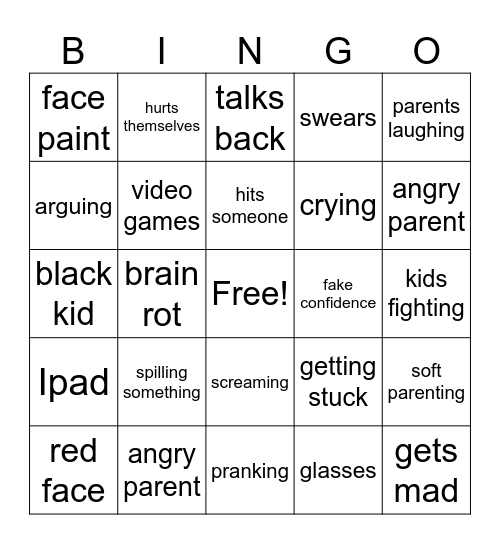 | B | I | N | G | O |
|---|---|---|---|---|
| face paint | hurts themselves | talks back | swears | parents laughing |
| arguing | video games | hits someone | crying | angry parent |
| black kid | brain rot | Free! | fake confidence | kids fighting |
| Ipad | spilling something | screaming | getting stuck | soft parenting |
| red face | angry parent | pranking | glasses | gets mad |